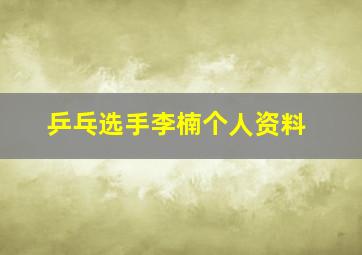 乒乓选手李楠个人资料